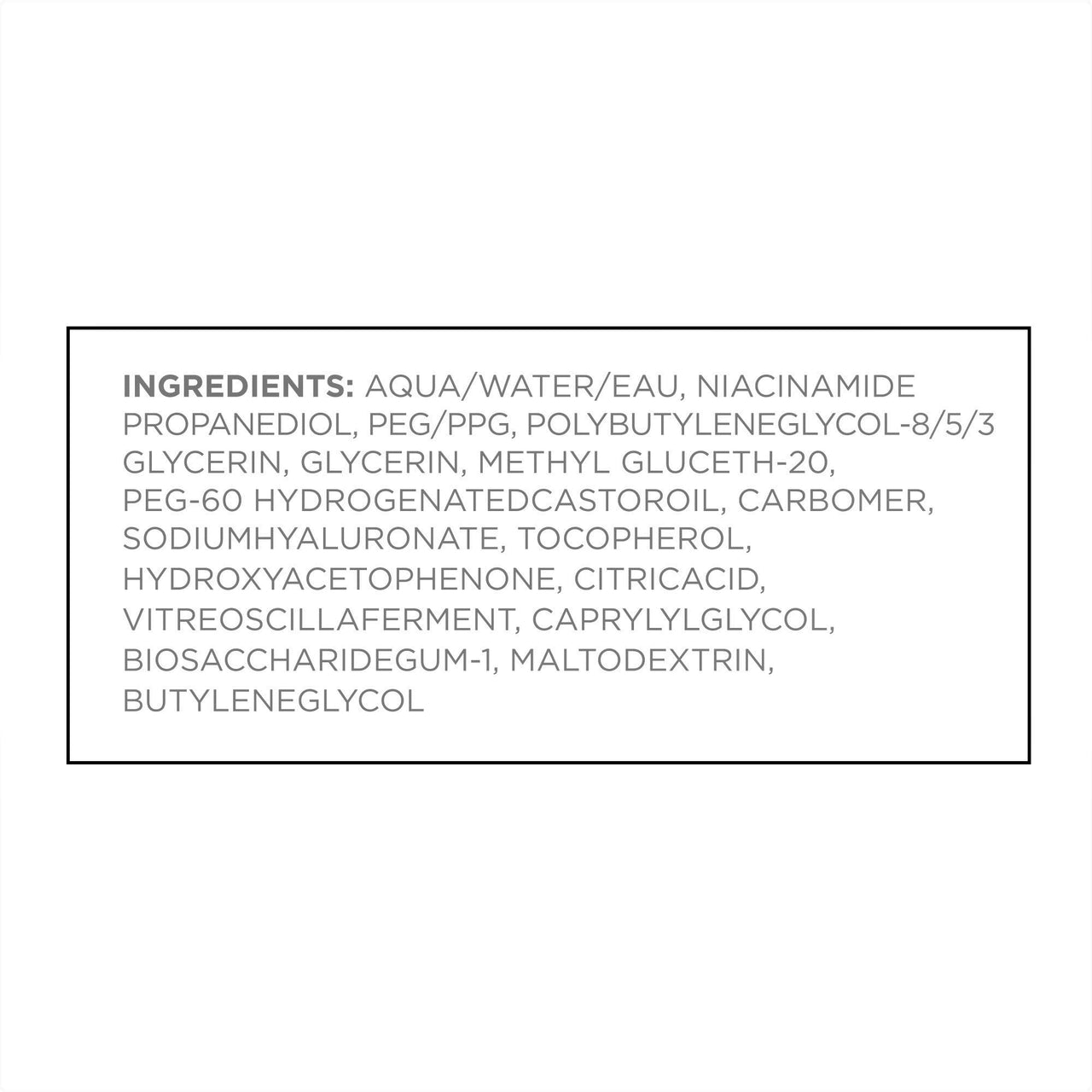 INGREDIENTS: AQUA/WATER/EAU, NIACINAMIDE PROPANEDIOL, PEG/PPG, POLYBUTYLENEGLYCOL-8/5/3 GLYCERIN, GLYCERIN, METHYL GLUCETH-20, PEG-60 HYDROGENATEDCASTOROIL, CARBOMER, SODIUMHYALURONATE, TOCOPHEROL, HYDROXYACETOPHENONE, CITRICACID, VITREOSCILLAFERMENT, CAPRYLYLGLYCOL, BIOSACCHARIDEGUM-1, MALTODEXTRIN, BUTYLENEGLYCOL